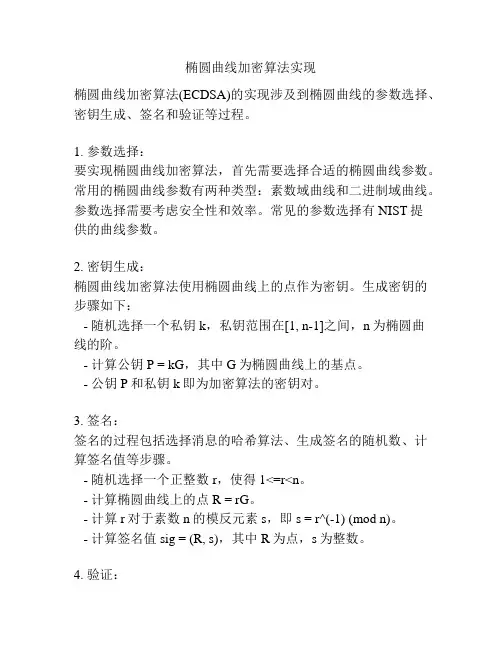 椭圆曲线加密算法实现

椭圆曲线加密算法(ECDSA)的实现涉及到椭圆曲线的参数选择、密钥生成、签名和验证等过程。

1. 参数选择：
要实现椭圆曲线加密算法，首先需要选择合适的椭圆曲线参数。常用的椭圆曲线参数有两种类型：素数域曲线和二进制域曲线。参数选择需要考虑安全性和效率。常见的参数选择有 NIST 提供的曲线参数。

2. 密钥生成：
椭圆曲线加密算法使用椭圆曲线上的点作为密钥。生成密钥的步骤如下：
- 随机选择一个私钥 k，私钥范围在[1, n-1]之间，n 为椭圆曲线的阶。
- 计算公钥 P = kG，其中 G 为椭圆曲线上的基点。
- 公钥 P 和私钥 k 即为加密算法的密钥对。

3. 签名：
签名的过程包括选择消息的哈希算法、生成签名的随机数、计算签名值等步骤。
- 随机选择一个正整数 r，使得 1<=r<n。
- 计算椭圆曲线上的点 R = rG。
- 计算 r 对于素数 n 的模反元素 s，即 s = r^(-1) (mod n)。
- 计算签名值 sig = (R, s)，其中 R 为点，s 为整数。

4. 验证：